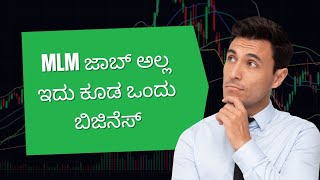 MLM ಜಾಬ್ ಅಲ್ಲ ಇದು ಕೂಡ ಒಂದು ಬಿಜಿನೆಸ್